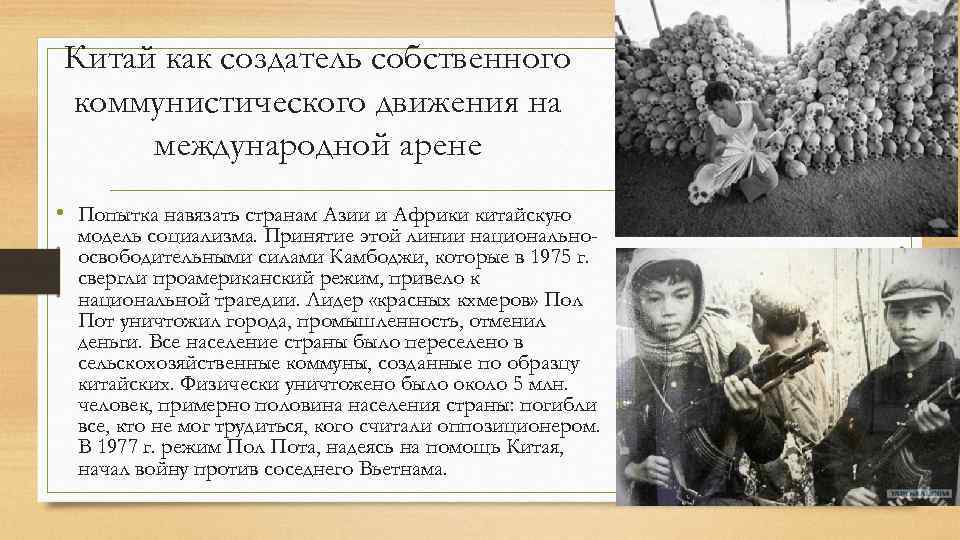 Китай как создатель собственного коммунистического движения на международной арене

• Попытка навязать странам Азии и Африки китайскую модель социализма. Принятие этой линии национально-освободительными силами Камбоджи, которые в 1975 г. свергли проамериканский режим, привело к национальной трагедии. Лидер «красных кхмеров» Пол Пот уничтожил города, промышленность, отменил деньги. Все население страны было переселено в сельскохозяйственные коммуны, созданные по образцу китайских. Физически уничтожено было около 5 млн. человек, примерно половина населения страны: погибли все, кто не мог трудиться, кого считали оппозиционером. В 1977 г. режим Пол Пота, надеясь на помощь Китая, начал войну против соседнего Вьетнама.